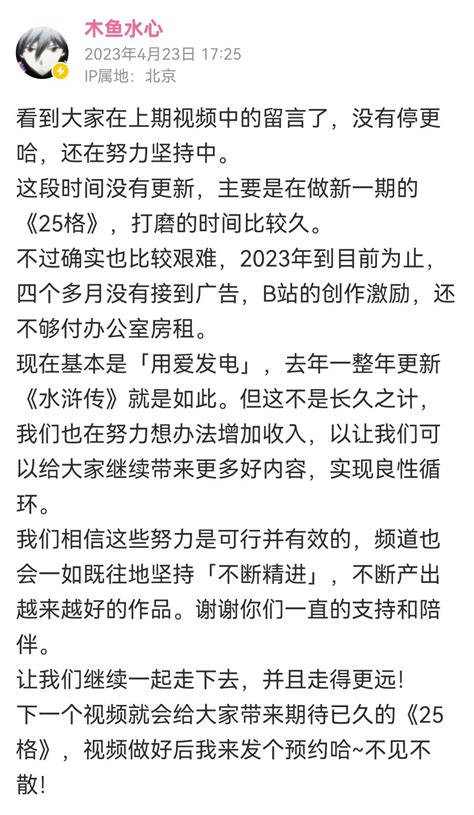 木鱼水心
2023年4月23日 17:25
IP属地：北京

看到大家在上期视频中的留言了，没有停更哈，还在努力坚持中。
这段时间没有更新，主要是在做新一期的《25格》，打磨的时间比较久。
不过确实也比较艰难，2023年到目前为止，四个多月没有接到广告，B站的创作激励，还不够付办公室房租。
现在基本是「用爱发电」，去年一整年更新《水浒传》就是如此。但这不是长久之计，我们也在努力想办法增加收入，以让我们可以给大家继续带来更多好内容，实现良性循环。
我们相信这些努力是可行并有效的，频道也会一如既往地坚持「不断精进」，不断产出越来越好的作品。谢谢你们一直的支持和陪伴。
让我们继续一起走下去，并且走得更远！
下一个视频就会给大家带来期待已久的《25格》，视频做好后我来发个预约哈~不见不散！